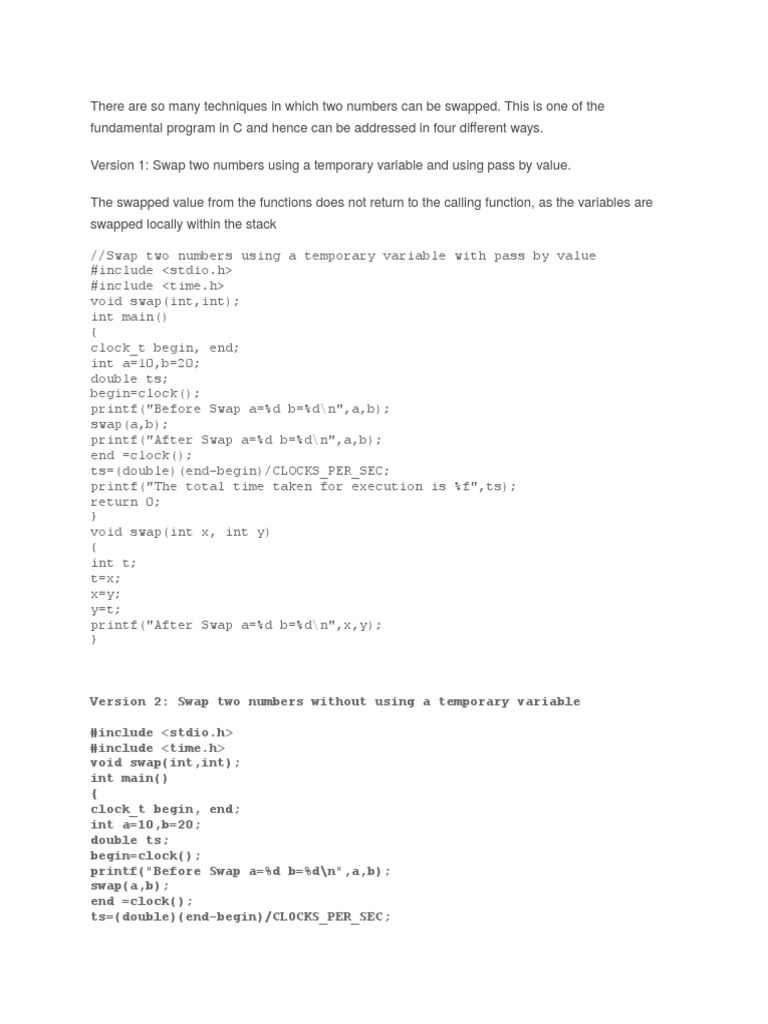 There are so many techniques in which two numbers can be swapped. This is one of the fundamental program in C and hence can be addressed in four different ways.

Version 1: Swap two numbers using a temporary variable and using pass by value.

The swapped value from the functions does not return to the calling function, as the variables are swapped locally within the stack

//Swap two numbers using a temporary variable with pass by value
#include <stdio.h>
#include <time.h>
void swap(int,int);
int main()
{
clock_t begin, end;
int a=10,b=20;
double ts;
begin=clock();
printf("Before Swap a=%d b=%d\n",a,b);
swap(a,b);
printf("After Swap a=%d b=%d\n",a,b);
end =clock();
ts=(double)(end-begin)/CLOCKS_PER_SEC;
printf("The total time taken for execution is %f",ts);
return 0;
}
void swap(int x, int y)
{
int t;
t=x;
x=y;
y=t;
printf("After Swap a=%d b=%d\n",x,y);
}

Version 2: Swap two numbers without using a temporary variable

#include <stdio.h>
#include <time.h>
void swap(int,int);
int main()
{
clock_t begin, end;
int a=10,b=20;
double ts;
begin=clock();
printf("Before Swap a=%d b=%d\n",a,b);
swap(a,b);
end =clock();
ts=(double)(end-begin)/CLOCKS_PER_SEC;